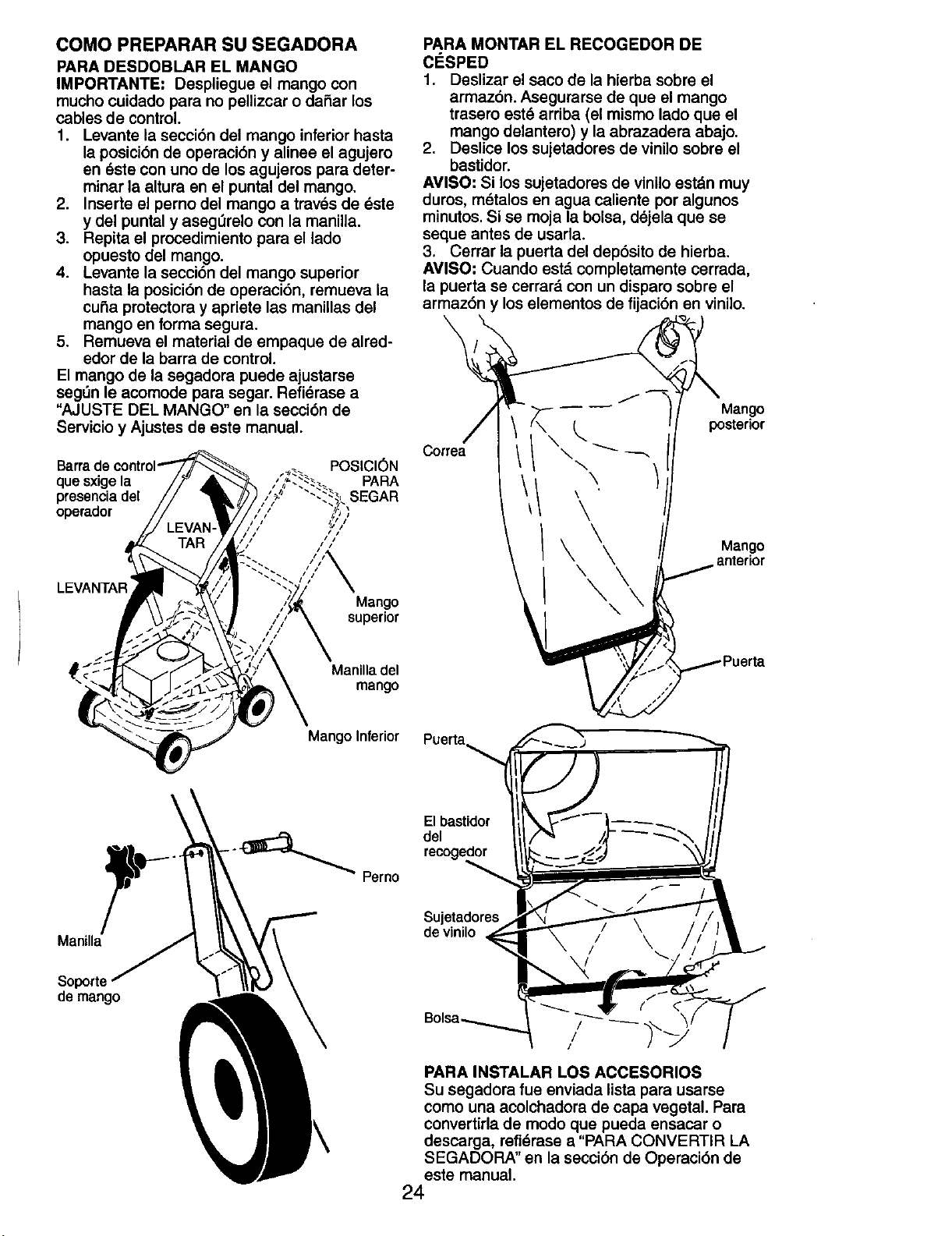 COMO PREPARAR SU SEGADORA

PARA DESDOBLAR EL MANGO

IMPORTANTE: Despliegue el mango con mucho cuidado para no pellizcar o dañar los cables de control.

1. Levante la sección del mango inferior hasta la posición de operación y alinee el agujero en éste con uno de los agujeros para determinar la altura en el puntal del mango.
2. Inserte el perno del mango a través de éste y del puntal y asegúrelo con la manilla.
3. Repita el procedimiento para el lado opuesto del mango.
4. Levante la sección del mango superior hasta la posición de operación, remueva la cuña protectora y apriete las manillas del mango en forma segura.
5. Remueva el material de empaque de alrededor de la barra de control.

El mango de la segadora puede ajustarse según le acomode para segar. Refiérase a "AJUSTE DEL MANGO" en la sección de Servicio y Ajustes de este manual.

Barra de control que sxige la presencia del operador

POSICIÓN PARA SEGAR

LEVANTAR

LEVANTAR

Mango superior

Manilla del mango

Mango Inferior

Perno

Manilla

Soporte de mango

PARA MONTAR EL RECOGEDOR DE CÉSPED

1. Deslizar el saco de la hierba sobre el armazón. Asegurarse de que el mango trasero esté arriba (el mismo lado que el mango delantero) y la abrazadera abajo.
2. Deslice los sujetadores de vinilo sobre el bastidor.

AVISO: Si los sujetadores de vinilo están muy duros, métalos en agua caliente por algunos minutos. Si se moja la bolsa, déjela que se seque antes de usarla.

3. Cerrar la puerta del depósito de hierba.

AVISO: Cuando está completamente cerrada, la puerta se cerrará con un disparo sobre el armazón y los elementos de fijación en vinilo.

Correa

Mango posterior

Mango anterior

Puerta

Puerta

El bastidor del recogedor

Sujetadores de vinilo

Bolsa

PARA INSTALAR LOS ACCESORIOS

Su segadora fue enviada lista para usarse como una acolchadora de capa vegetal. Para convertirla de modo que pueda ensacar o descarga, refiérase a "PARA CONVERTIR LA SEGADORA" en la sección de Operación de este manual.

24